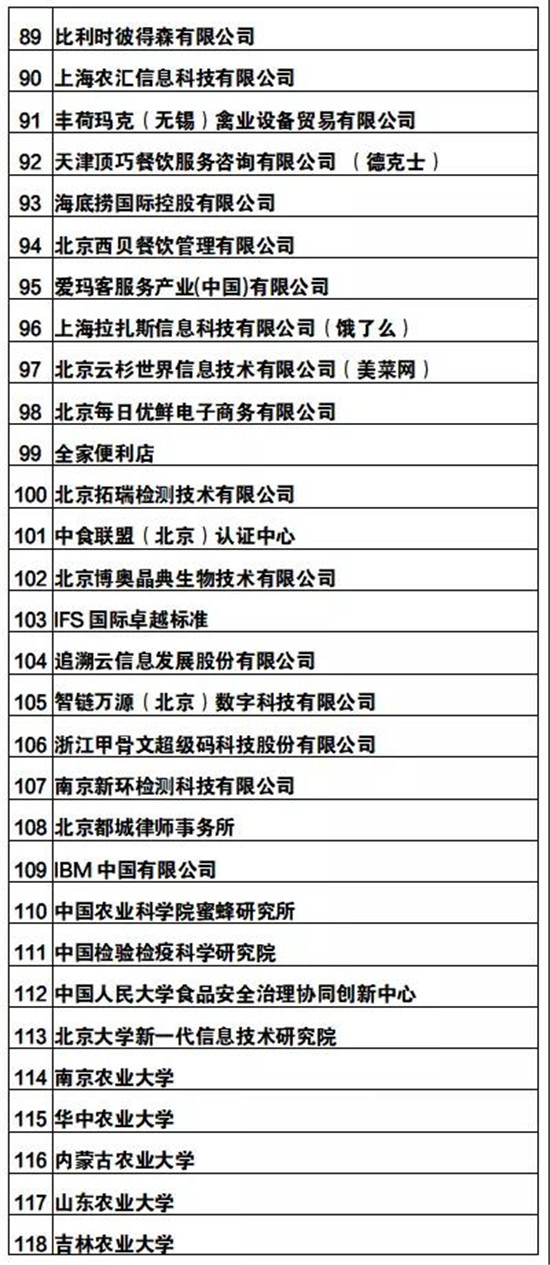 | 89 | 比利时彼得森有限公司 |
|---|---|
| 90 | 上海农汇信息科技有限公司 |
| 91 | 丰荷玛克（无锡）禽业设备贸易有限公司 |
| 92 | 天津顶巧餐饮服务咨询有限公司 （德克士） |
| 93 | 海底捞国际控股有限公司 |
| 94 | 北京西贝餐饮管理有限公司 |
| 95 | 爱玛客服务产业(中国)有限公司 |
| 96 | 上海拉扎斯信息科技有限公司（饿了么） |
| 97 | 北京云杉世界信息技术有限公司（美菜网） |
| 98 | 北京每日优鲜电子商务有限公司 |
| 99 | 全家便利店 |
| 100 | 北京拓瑞检测技术有限公司 |
| 101 | 中食联盟（北京）认证中心 |
| 102 | 北京博奥晶典生物技术有限公司 |
| 103 | IFS 国际卓越标准 |
| 104 | 追溯云信息发展股份有限公司 |
| 105 | 智链万源（北京）数字科技有限公司 |
| 106 | 浙江甲骨文超级码科技股份有限公司 |
| 107 | 南京新环检测科技有限公司 |
| 108 | 北京都城律师事务所 |
| 109 | IBM 中国有限公司 |
| 110 | 中国农业科学院蜜蜂研究所 |
| 111 | 中国检验检疫科学研究院 |
| 112 | 中国人民大学食品安全治理协同创新中心 |
| 113 | 北京大学新一代信息技术研究院 |
| 114 | 南京农业大学 |
| 115 | 华中农业大学 |
| 116 | 内蒙古农业大学 |
| 117 | 山东农业大学 |
| 118 | 吉林农业大学 |